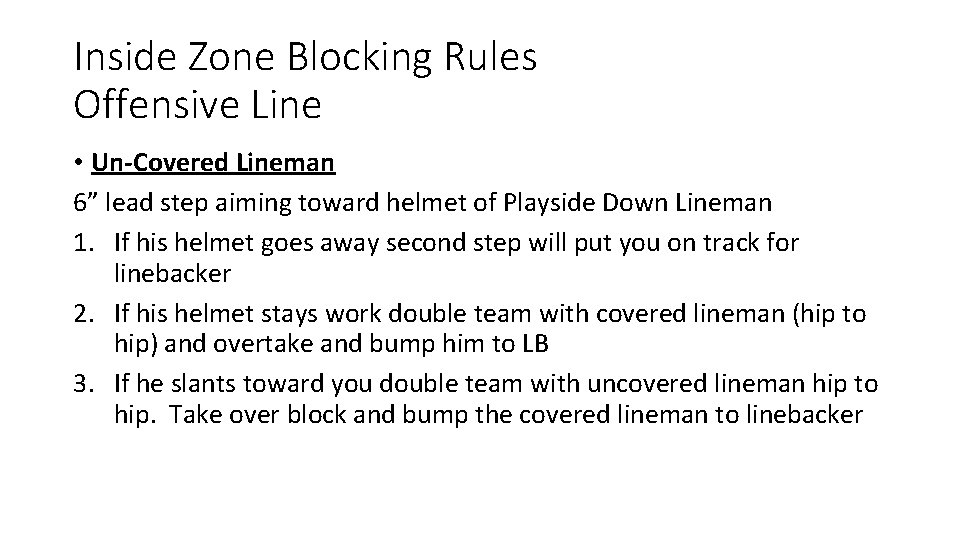 Inside Zone Blocking Rules
Offensive Line

• Un-Covered Lineman
6” lead step aiming toward helmet of Playside Down Lineman
1. If his helmet goes away second step will put you on track for linebacker
2. If his helmet stays work double team with covered lineman (hip to hip) and overtake and bump him to LB
3. If he slants toward you double team with uncovered lineman hip to hip. Take over block and bump the covered lineman to linebacker